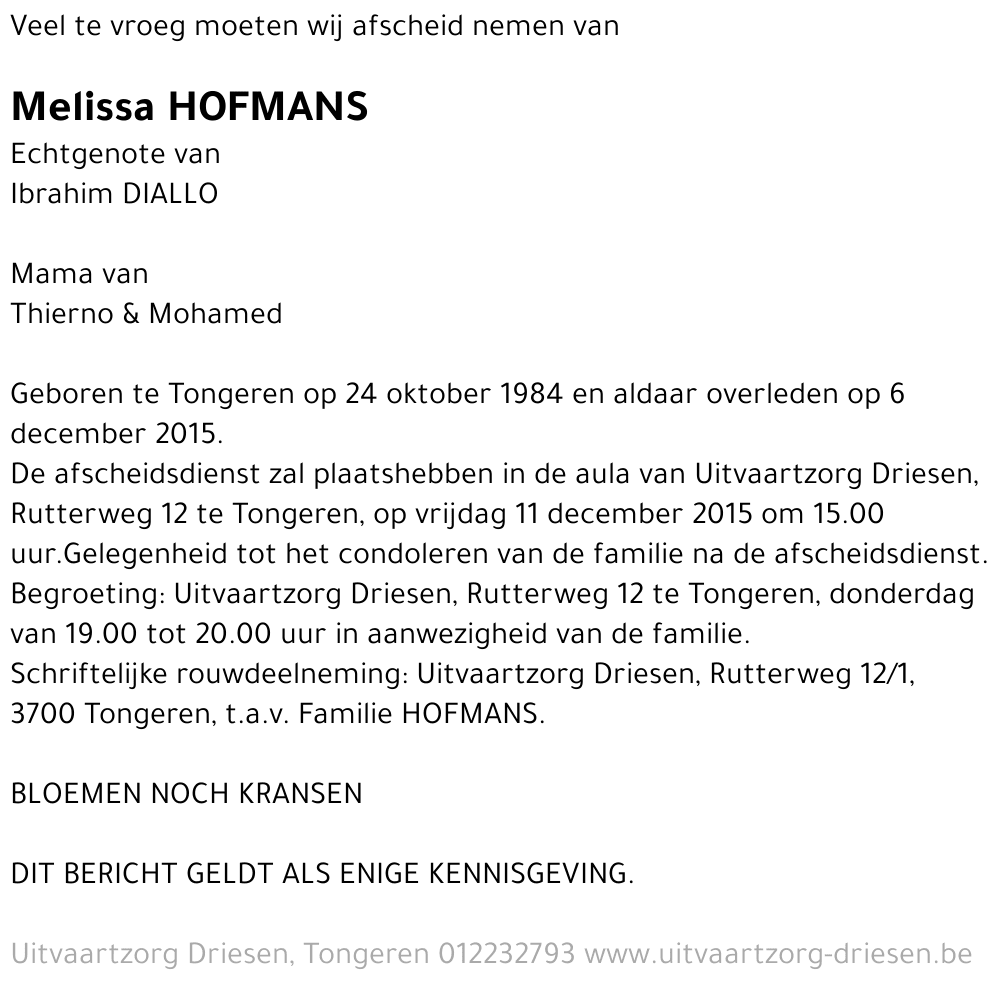 Veel te vroeg moeten wij afscheid nemen van

Melissa HOFMANS
Echtgenote van
Ibrahim DIALLO

Mama van
Thierno & Mohamed

Geboren te Tongeren op 24 oktober 1984 en aldaar overleden op 6 december 2015.
De afscheidsdienst zal plaatshebben in de aula van Uitvaartzorg Driesen, Rutterweg 12 te Tongeren, op vrijdag 11 december 2015 om 15.00 uur.Gelegenheid tot het condoleren van de familie na de afscheidsdienst.
Begroeting: Uitvaartzorg Driesen, Rutterweg 12 te Tongeren, donderdag van 19.00 tot 20.00 uur in aanwezigheid van de familie.
Schriftelijke rouwdeelneming: Uitvaartzorg Driesen, Rutterweg 12/1, 3700 Tongeren, t.a.v. Familie HOFMANS.

BLOEMEN NOCH KRANSEN

DIT BERICHT GELDT ALS ENIGE KENNISGEVING.

Uitvaartzorg Driesen, Tongeren 012232793 www.uitvaartzorg-driesen.be